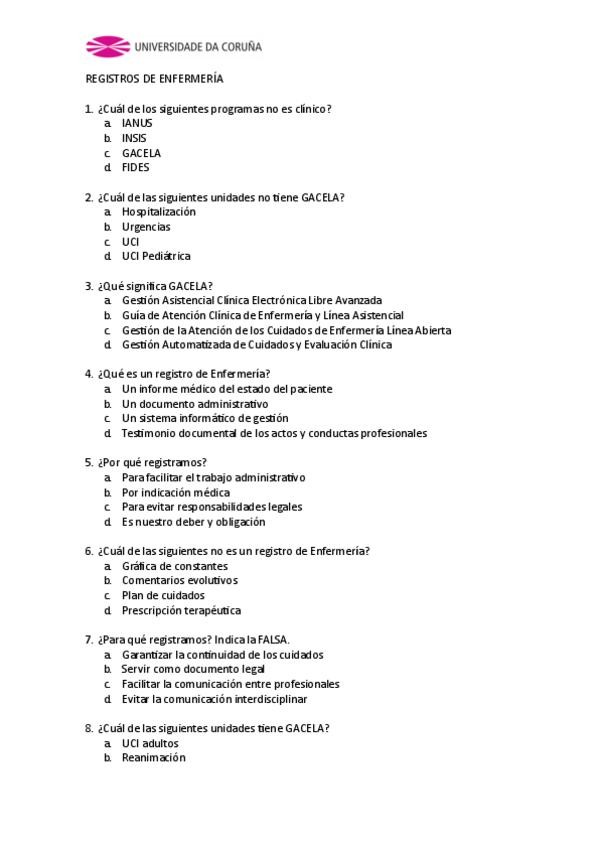 UNIVERSIDADE DA CORUÑA

REGISTROS DE ENFERMERÍA

1. ¿Cuál de los siguientes programas no es clínico?
a. IANUS
b. INSIS
c. GACELA
d. FIDES

2. ¿Cuál de las siguientes unidades no tiene GACELA?
a. Hospitalización
b. Urgencias
c. UCI
d. UCI Pediátrica

3. ¿Qué significa GACELA?
a. Gestión Asistencial Clínica Electrónica Libre Avanzada
b. Guía de Atención Clínica de Enfermería y Línea Asistencial
c. Gestión de la Atención de los Cuidados de Enfermería Línea Abierta
d. Gestión Automatizada de Cuidados y Evaluación Clínica

4. ¿Qué es un registro de Enfermería?
a. Un informe médico del estado del paciente
b. Un documento administrativo
c. Un sistema informático de gestión
d. Testimonio documental de los actos y conductas profesionales

5. ¿Por qué registramos?
a. Para facilitar el trabajo administrativo
b. Por indicación médica
c. Para evitar responsabilidades legales
d. Es nuestro deber y obligación

6. ¿Cuál de las siguientes no es un registro de Enfermería?
a. Gráfica de constantes
b. Comentarios evolutivos
c. Plan de cuidados
d. Prescripción terapéutica

7. ¿Para qué registramos? Indica la FALSA.
a. Garantizar la continuidad de los cuidados
b. Servir como documento legal
c. Facilitar la comunicación entre profesionales
d. Evitar la comunicación interdisciplinar

8. ¿Cuál de las siguientes unidades tiene GACELA?
a. UCI adultos
b. Reanimación